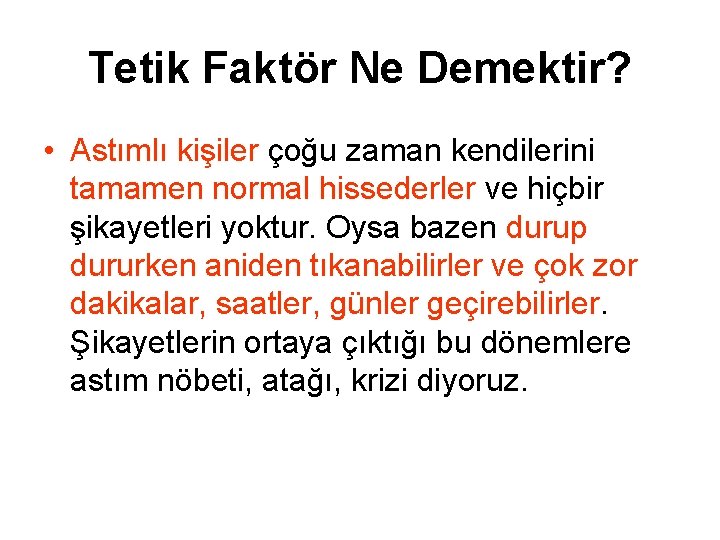 Tetik Faktör Ne Demektir?

• Astımlı kişiler çoğu zaman kendilerini tamamen normal hissederler ve hiçbir şikayetleri yoktur. Oysa bazen durup dururken aniden tıkanabilirler ve çok zor dakikalar, saatler, günler geçirebilirler. Şikayetlerin ortaya çıktığı bu dönemlere astım nöbeti, atağı, krizi diyoruz.